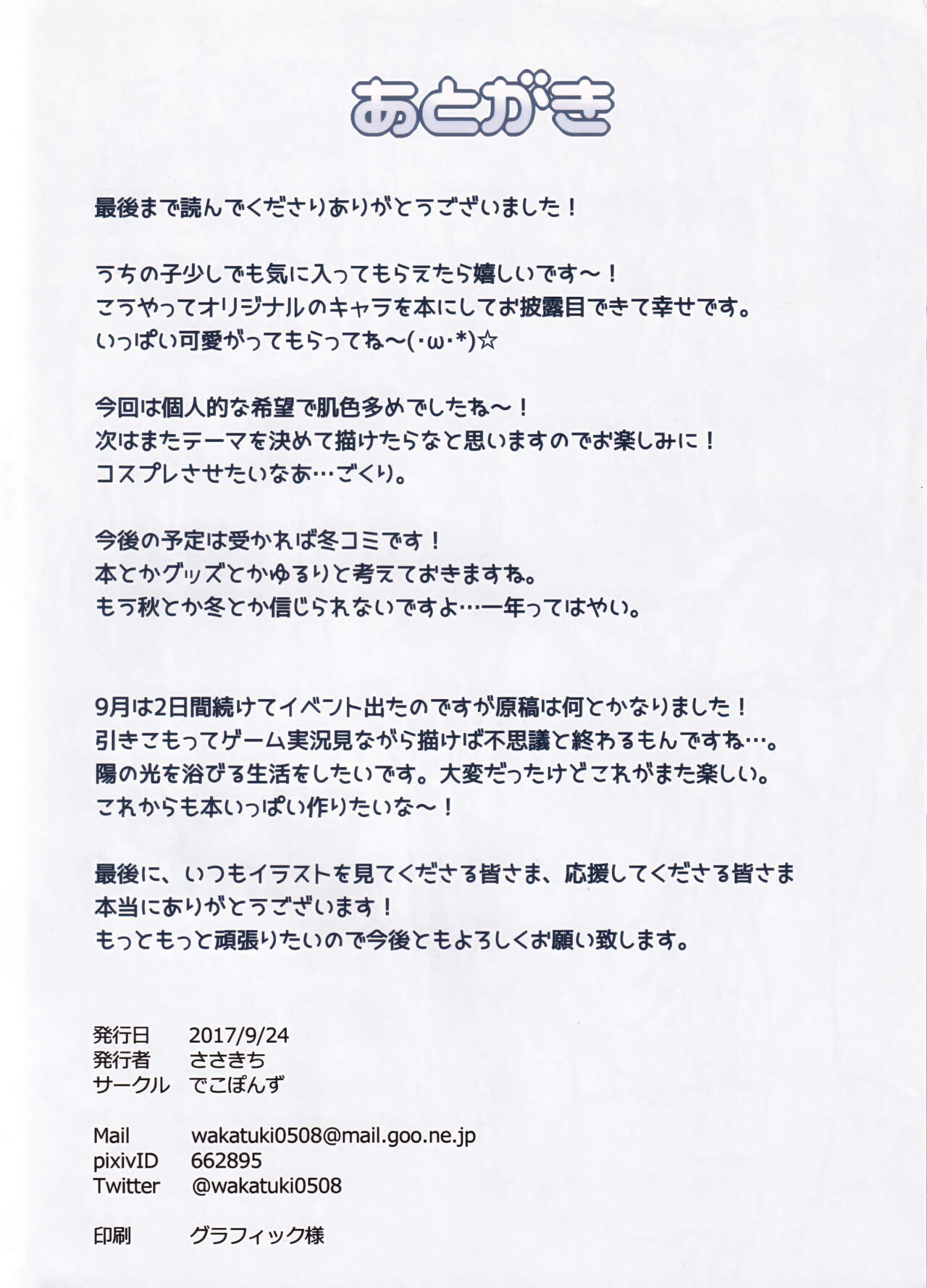 あとがき

最後まで読んでくださりありがとうございました！

うちの子少しでも気に入ってもらえたら嬉しいです～！
こうやってオリジナルのキャラを本にしてお披露目できて幸せです。
いっぱい可愛がってもらってね～(･ω･*)☆

今回は個人的な希望で肌色多めでしたね～！
次はまたテーマを決めて描けたらなと思いますのでお楽しみに！
コスプレさせたいなあ…ごくり。

今後の予定は受かれば冬コミです！
本とかグッズとかゆるりと考えておきますね。
もう秋とか冬とか信じられないですよ…一年ってはやい。

9月は2日間続けてイベント出たのですが原稿は何とかなりました！
引きこもってゲーム実況見ながら描けば不思議と終わるもんですね…。
陽の光を浴びる生活をしたいです。大変だったけどこれがまた楽しい。
これからも本いっぱい作りたいな～！

最後に、いつもイラストを見てくださる皆さま、応援してくださる皆さま
本当にありがとうございます！
もっともっと頑張りたいので今後ともよろしくお願い致します。

発行日　2017/9/24
発行者　ささきち
サークル　でこぽんず

Mail　wakatuki0508@mail.goo.ne.jp
pixivID　662895
Twitter　@wakatuki0508

印刷　グラフィック様